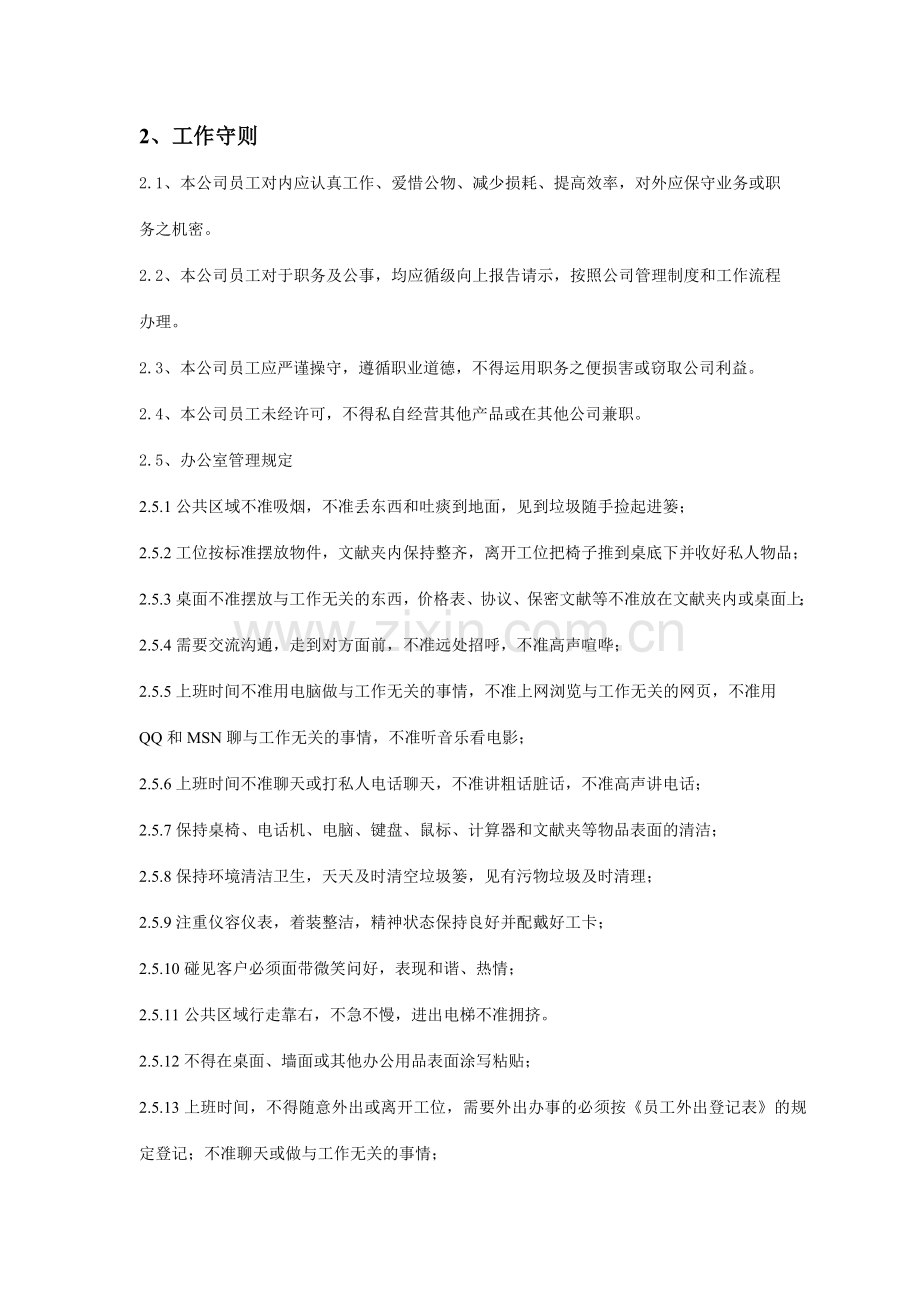 2、工作守则

2.1、本公司员工对内应认真工作、爱惜公物、减少损耗、提高效率，对外应保守业务或职务之机密。

2.2、本公司员工对于职务及公事，均应循级向上报告请示，按照公司管理制度和工作流程办理。

2.3、本公司员工应严谨操守，遵循职业道德，不得运用职务之便损害或窃取公司利益。

2.4、本公司员工未经许可，不得私自经营其他产品或在其他公司兼职。

2.5、办公室管理规定

2.5.1公共区域不准吸烟，不准丢东西和吐痰到地面，见到垃圾随手捡起进篓；

2.5.2工位按标准摆放物件，文献夹内保持整齐，离开工位把椅子推到桌底下并收好私人物品；

2.5.3桌面不准摆放与工作无关的东西，价格表、协议、保密文献等不准放在文献夹内或桌面上；

2.5.4需要交流沟通，走到对方面前，不准远处招呼，不准高声喧哗；

2.5.5上班时间不准用电脑做与工作无关的事情，不准上网浏览与工作无关的网页，不准用QQ和MSN聊与工作无关的事情，不准听音乐看电影；

2.5.6上班时间不准聊天或打私人电话聊天，不准讲粗话脏话，不准高声讲电话；

2.5.7保持桌椅、电话机、电脑、键盘、鼠标、计算器和文献夹等物品表面的清洁；

2.5.8保持环境清洁卫生，天天及时清空垃圾篓，见有污物垃圾及时清理；

2.5.9注重仪容仪表，着装整洁，精神状态保持良好并配戴好工卡；

2.5.10碰见客户必须面带微笑问好，表现和谐、热情；

2.5.11公共区域行走靠右，不急不慢，进出电梯不准拥挤。

2.5.12不得在桌面、墙面或其他办公用品表面涂写粘贴；

2.5.13上班时间，不得随意外出或离开工位，需要外出办事的必须按《员工外出登记表》的规定登记；不准聊天或做与工作无关的事情；

www.zixin.com.cn